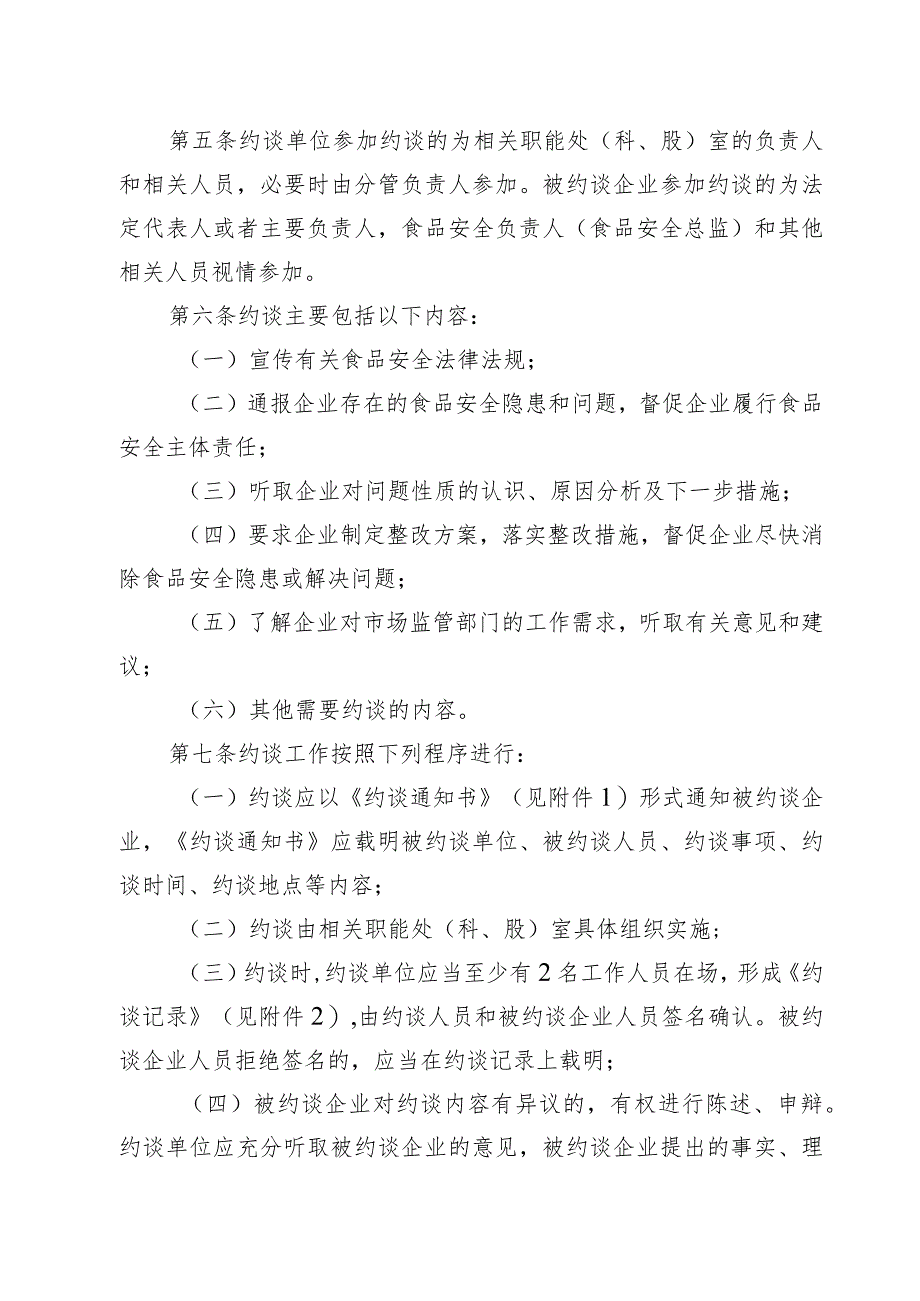 第五条约谈单位参加约谈的为相关职能处（科、股）室的负责人和相关人员，必要时由分管负责人参加。被约谈企业参加约谈的为法定代表人或者主要负责人，食品安全负责人（食品安全总监）和其他相关人员视情参加。

第六条约谈主要包括以下内容：

（一）宣传有关食品安全法律法规；

（二）通报企业存在的食品安全隐患和问题，督促企业履行食品安全主体责任；

（三）听取企业对问题性质的认识、原因分析及下一步措施；

（四）要求企业制定整改方案，落实整改措施，督促企业尽快消除食品安全隐患或解决问题；

（五）了解企业对市场监管部门的工作需求，听取有关意见和建议；

（六）其他需要约谈的内容。

第七条约谈工作按照下列程序进行：

（一）约谈应以《约谈通知书》（见附件1）形式通知被约谈企业，《约谈通知书》应载明被约谈单位、被约谈人员、约谈事项、约谈时间、约谈地点等内容；

（二）约谈由相关职能处（科、股）室具体组织实施；

（三）约谈时，约谈单位应当至少有2名工作人员在场，形成《约谈记录》（见附件2），由约谈人员和被约谈企业人员签名确认。被约谈企业人员拒绝签名的，应当在约谈记录上载明；

（四）被约谈企业对约谈内容有异议的，有权进行陈述、申辩。约谈单位应充分听取被约谈企业的意见，被约谈企业提出的事实、理